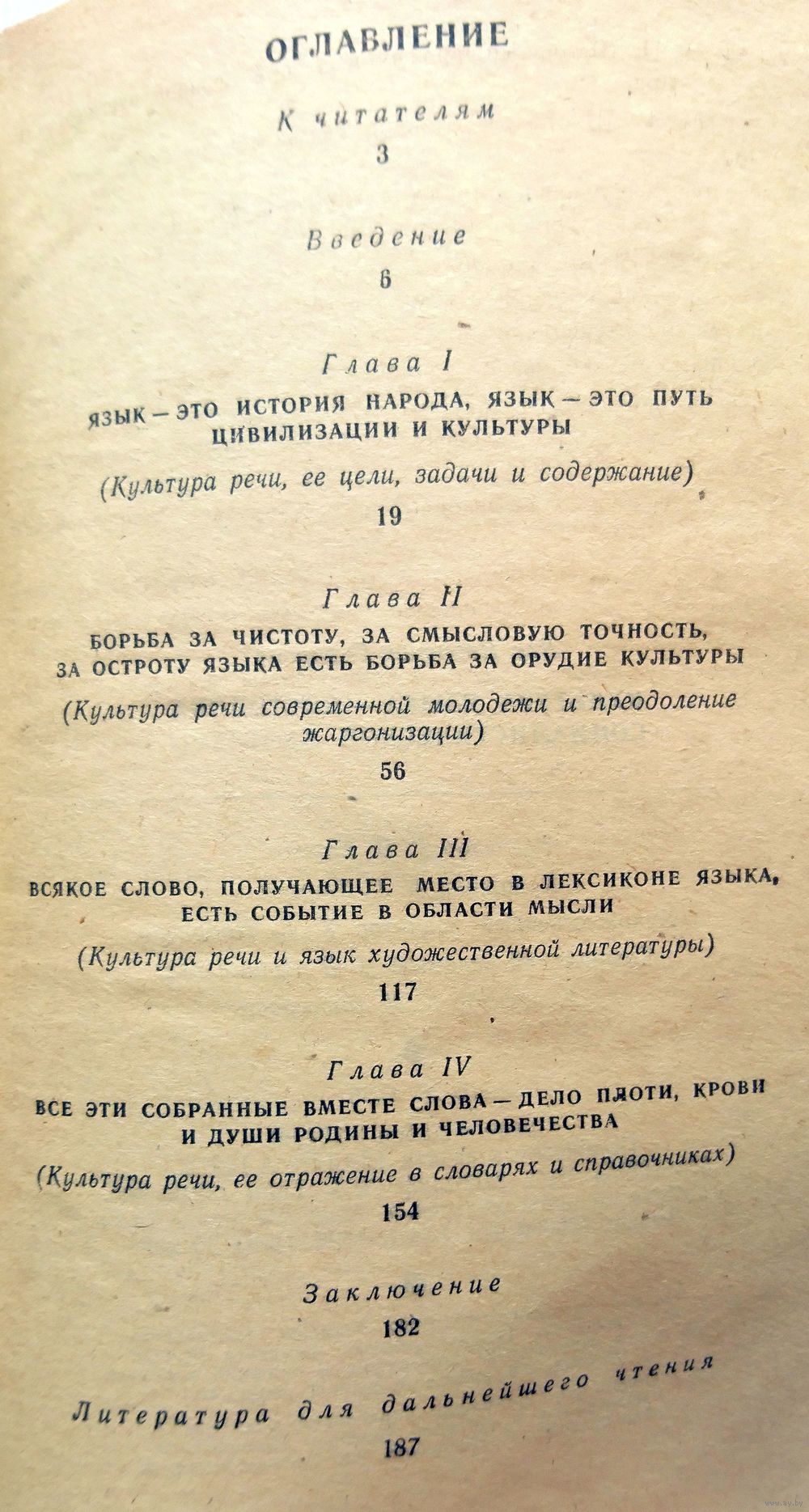 ОГЛАВЛЕНИЕ

К читателям

3

Введение

6

Глава I

ЯЗЫК — ЭТО ИСТОРИЯ НАРОДА, ЯЗЫК — ЭТО ПУТЬ ЦИВИЛИЗАЦИИ И КУЛЬТУРЫ

(Культура речи, ее цели, задачи и содержание)

19

Глава II

БОРЬБА ЗА ЧИСТОТУ, ЗА СМЫСЛОВУЮ ТОЧНОСТЬ, ЗА ОСТРОТУ ЯЗЫКА ЕСТЬ БОРЬБА ЗА ОРУДИЕ КУЛЬТУРЫ

(Культура речи современной молодежи и преодоление жаргонизации)

56

Глава III

ВСЯКОЕ СЛОВО, ПОЛУЧАЮЩЕЕ МЕСТО В ЛЕКСИКОНЕ ЯЗЫКА, ЕСТЬ СОБЫТИЕ В ОБЛАСТИ МЫСЛИ

(Культура речи и язык художественной литературы)

117

Глава IV

ВСЕ ЭТИ СОБРАННЫЕ ВМЕСТЕ СЛОВА — ДЕЛО ПЛОТИ, КРОВИ И ДУШИ РОДИНЫ И ЧЕЛОВЕЧЕСТВА

(Культура речи, ее отражение в словарях и справочниках)

154

Заключение

182

Литература для дальнейшего чтения

187